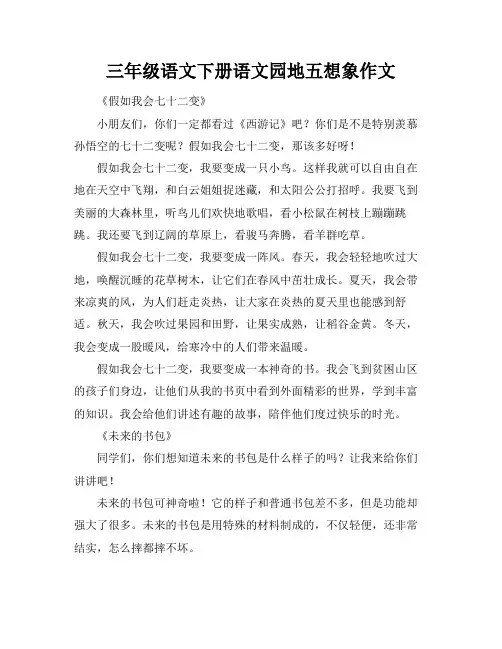 三年级语文下册语文园地五想象作文

《假如我会七十二变》

小朋友们，你们一定都看过《西游记》吧？你们是不是特别羡慕孙悟空的七十二变呢？假如我会七十二变，那该多好呀！

假如我会七十二变，我要变成一只小鸟。这样我就可以自由自在地在天空中飞翔，和白云姐姐捉迷藏，和太阳公公打招呼。我要飞到美丽的大森林里，听鸟儿们欢快地歌唱，看小松鼠在树枝上蹦蹦跳跳。我还要飞到辽阔的草原上，看骏马奔腾，看羊群吃草。

假如我会七十二变，我要变成一阵风。春天，我会轻轻地吹过大地，唤醒沉睡的花草树木，让它们在春风中茁壮成长。夏天，我会带来凉爽的风，为人们赶走炎热，让大家在炎热的夏天里也能感到舒适。秋天，我会吹过果园和田野，让果实成熟，让稻谷金黄。冬天，我会变成一股暖风，给寒冷中的人们带来温暖。

假如我会七十二变，我要变成一本神奇的书。我会飞到贫困山区的孩子们身边，让他们从我的书页中看到外面精彩的世界，学到丰富的知识。我会给他们讲述有趣的故事，陪伴他们度过快乐的时光。

《未来的书包》

同学们，你们想知道未来的书包是什么样子的吗？让我来给你们讲讲吧！

未来的书包可神奇啦！它的样子和普通书包差不多，但是功能却强大了很多。未来的书包是用特殊的材料制成的，不仅轻便，还非常结实，怎么摔都摔不坏。